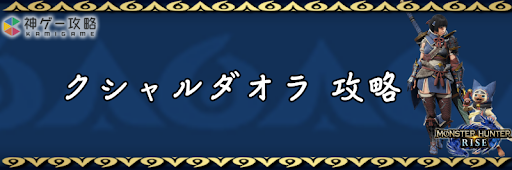 神ゲー攻略
KAMIGAME

クシャルダオラ 攻略

MONSTER HUNTER
RISE